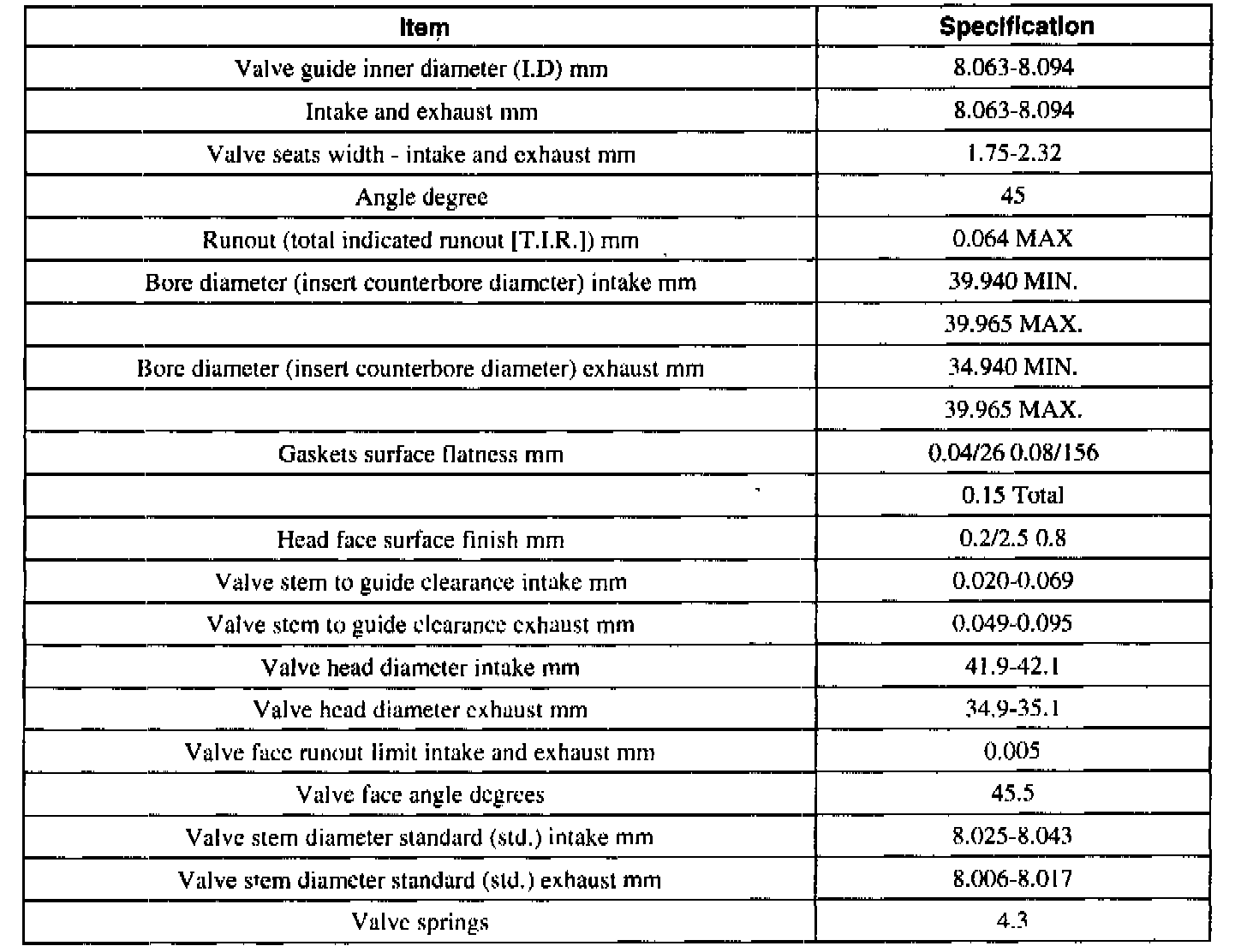 | Item | Specification |
|---|---|
| Valve guide inner diameter (I.D) mm | 8.063-8.094 |
| Intake and exhaust mm | 8.063-8.094 |
| Valve seats width - intake and exhaust mm | 1.75-2.32 |
| Angle degree | 45 |
| Runout (total indicated runout [T.I.R.]) mm | 0.064 MAX |
| Bore diameter (insert counterbore diameter) intake mm | 39.940 MIN. |
|  | 39.965 MAX. |
| Bore diameter (insert counterbore diameter) exhaust mm | 34.940 MIN. |
|  | 39.965 MAX. |
| Gaskets surface flatness mm | 0.04/26 0.08/156 |
|  | 0.15 Total |
| Head face surface finish mm | 0.2/2.5 0.8 |
| Valve stem to guide clearance intake mm | 0.020-0.069 |
| Valve stem to guide clearance exhaust mm | 0.049-0.095 |
| Valve head diameter intake mm | 41.9-42.1 |
| Valve head diameter exhaust mm | 34.9-35.1 |
| Valve face runout limit intake and exhaust mm | 0.005 |
| Valve face angle degrees | 45.5 |
| Valve stem diameter standard (std.) intake mm | 8.025-8.043 |
| Valve stem diameter standard (std.) exhaust mm | 8.006-8.017 |
| Valve springs | 4.3 |